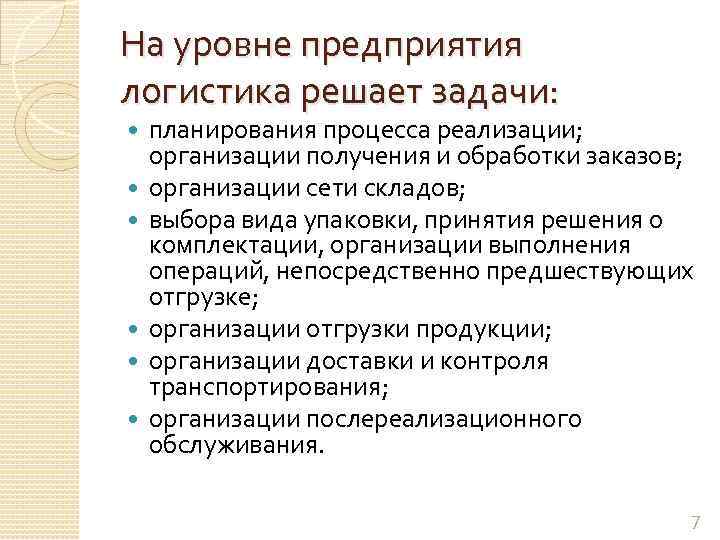 На уровне предприятия логистика решает задачи:

• планирования процесса реализации; организации получения и обработки заказов;
• организации сети складов;
• выбора вида упаковки, принятия решения о комплектации, организации выполнения операций, непосредственно предшествующих отгрузке;
• организации отгрузки продукции;
• организации доставки и контроля транспортирования;
• организации послереализационного обслуживания.

7